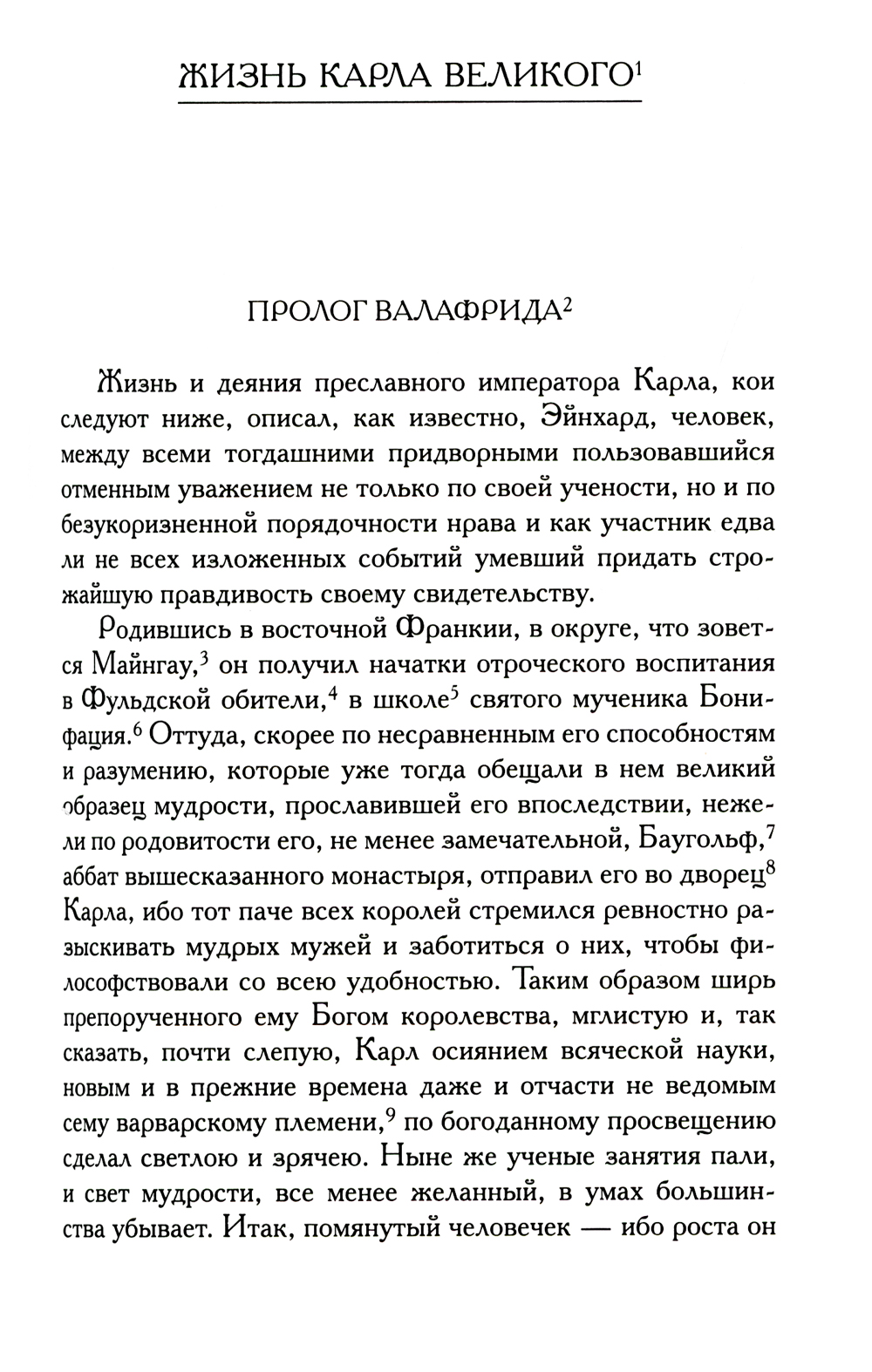 ЖИЗНЬ КАРЛА ВЕЛИКОГО$^1$

ПРОЛОГ ВАЛАФРИДА$^2$

Жизнь и деяния преславного императора Карла, кои следуют ниже, описал, как известно, Эйнхард, человек, между всеми тогдашними придворными пользовавшийся отменным уважением не только по своей учености, но и по безукоризненной порядочности нрава и как участник едва ли не всех изложенных событий умевший придать строжайшую правдивость своему свидетельству.

Родившись в восточной Франкии, в округе, что зовется Майнгау,$^3$ он получил начатки отроческого воспитания в Фульдской обители,$^4$ в школе$^5$ святого мученика Бонифация.$^6$ Оттуда, скорее по несравненным его способностям и разумению, которые уже тогда обещали в нем великий образец мудрости, прославившей его впоследствии, нежели по родовитости его, не менее замечательной, Баугольф,$^7$ аббат вышесказанного монастыря, отправил его во дворец$^8$ Карла, ибо тот паче всех королей стремился ревностно разыскивать мудрых мужей и заботиться о них, чтобы философствовали со всею удобностью. Таким образом ширь препорученного ему Богом королевства, мглистую и, так сказать, почти слепую, Карл осиянием всяческой науки, новым и в прежние времена даже и отчасти не ведомым сему варварскому племени,$^9$ по богоданному просвещению сделал светлою и зрячею. Ныне же ученые занятия пали, и свет мудрости, все менее желанный, в умах большинства убывает. Итак, помянутый человечек — ибо роста он